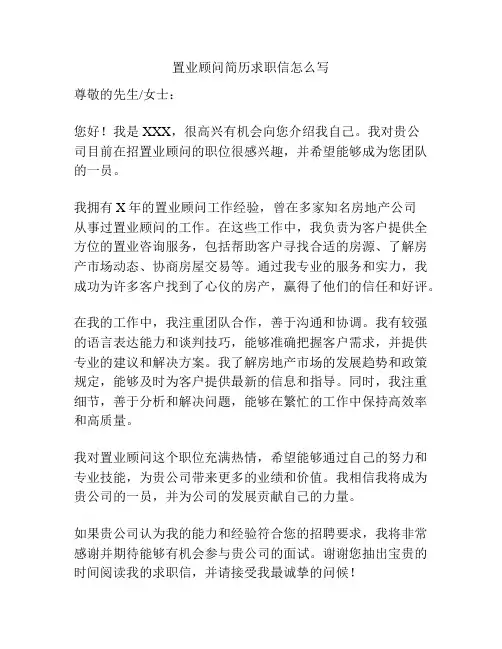 置业顾问简历求职信怎么写

尊敬的先生/女士：

您好！我是 XXX，很高兴有机会向您介绍我自己。我对贵公司目前在招置业顾问的职位很感兴趣，并希望能够成为您团队的一员。

我拥有 X 年的置业顾问工作经验，曾在多家知名房地产公司从事过置业顾问的工作。在这些工作中，我负责为客户提供全方位的置业咨询服务，包括帮助客户寻找合适的房源、了解房产市场动态、协商房屋交易等。通过我专业的服务和实力，我成功为许多客户找到了心仪的房产，赢得了他们的信任和好评。

在我的工作中，我注重团队合作，善于沟通和协调。我有较强的语言表达能力和谈判技巧，能够准确把握客户需求，并提供专业的建议和解决方案。我了解房地产市场的发展趋势和政策规定，能够及时为客户提供最新的信息和指导。同时，我注重细节，善于分析和解决问题，能够在繁忙的工作中保持高效率和高质量。

我对置业顾问这个职位充满热情，希望能够通过自己的努力和专业技能，为贵公司带来更多的业绩和价值。我相信我将成为贵公司的一员，并为公司的发展贡献自己的力量。

如果贵公司认为我的能力和经验符合您的招聘要求，我将非常感谢并期待能够有机会参与贵公司的面试。谢谢您抽出宝贵的时间阅读我的求职信，并请接受我最诚挚的问候！